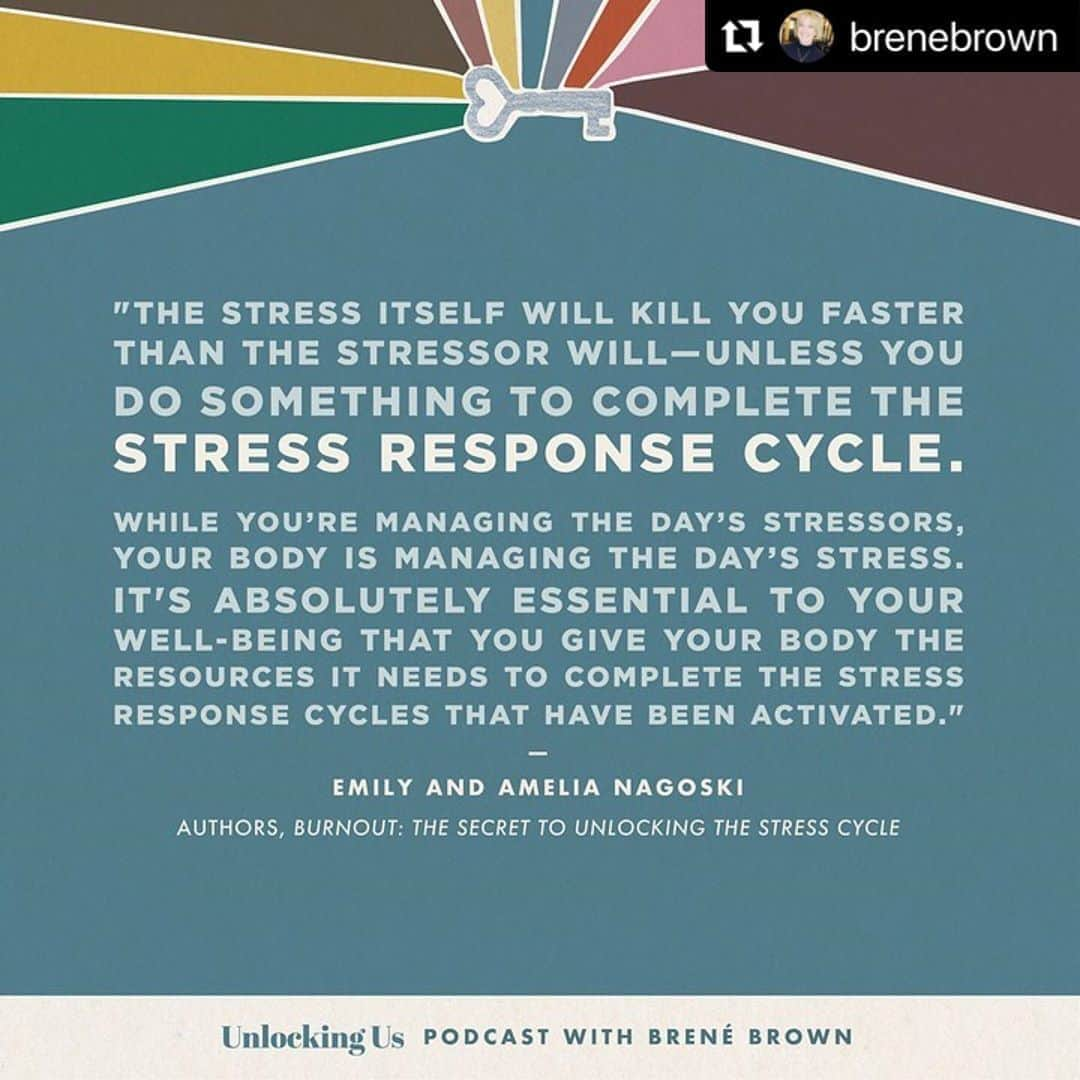 brenebrown

"THE STRESS ITSELF WILL KILL YOU FASTER THAN THE STRESSOR WILL—UNLESS YOU DO SOMETHING TO COMPLETE THE STRESS RESPONSE CYCLE.

WHILE YOU'RE MANAGING THE DAY'S STRESSORS, YOUR BODY IS MANAGING THE DAY'S STRESS. IT'S ABSOLUTELY ESSENTIAL TO YOUR WELL-BEING THAT YOU GIVE YOUR BODY THE RESOURCES IT NEEDS TO COMPLETE THE STRESS RESPONSE CYCLES THAT HAVE BEEN ACTIVATED."

—

EMILY AND AMELIA NAGOSKI

AUTHORS, BURNOUT: THE SECRET TO UNLOCKING THE STRESS CYCLE

Unlocking Us PODCAST WITH BRENÉ BROWN